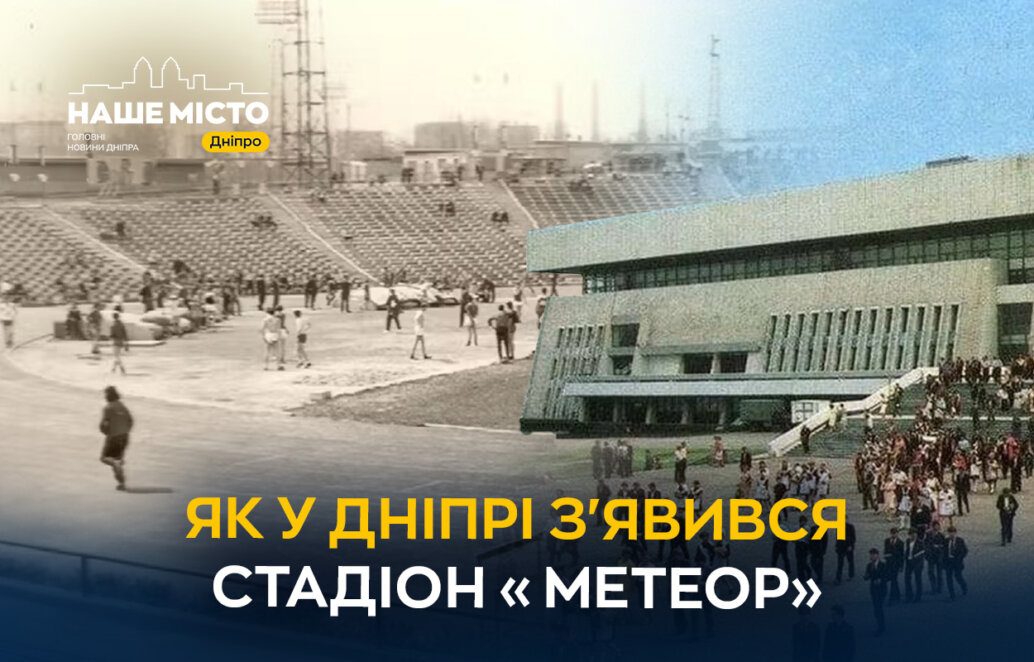 НАШЕ МІСТО
ГОЛОВНІ НОВИНИ ДНІПРА
Дніпро

ЯК У ДНІПРІ З'ЯВИВСЯ СТАДІОН « МЕТЕОР»